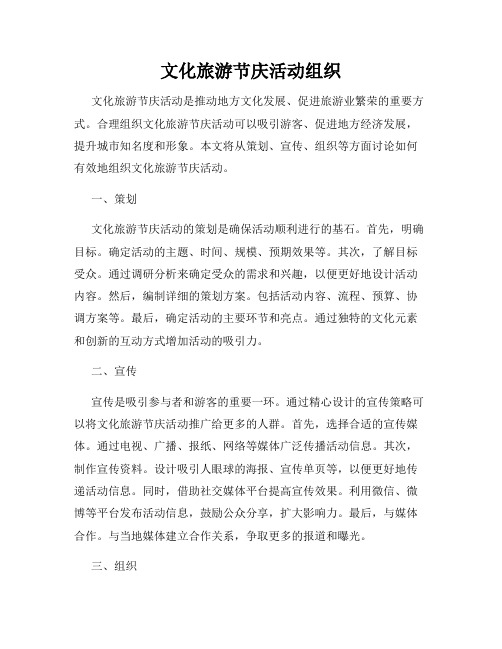 文化旅游节庆活动组织

文化旅游节庆活动是推动地方文化发展、促进旅游业繁荣的重要方式。合理组织文化旅游节庆活动可以吸引游客、促进地方经济发展，提升城市知名度和形象。本文将从策划、宣传、组织等方面讨论如何有效地组织文化旅游节庆活动。

一、策划

文化旅游节庆活动的策划是确保活动顺利进行的基石。首先，明确目标。确定活动的主题、时间、规模、预期效果等。其次，了解目标受众。通过调研分析来确定受众的需求和兴趣，以便更好地设计活动内容。然后，编制详细的策划方案。包括活动内容、流程、预算、协调方案等。最后，确定活动的主要环节和亮点。通过独特的文化元素和创新的互动方式增加活动的吸引力。

二、宣传

宣传是吸引参与者和游客的重要一环。通过精心设计的宣传策略可以将文化旅游节庆活动推广给更多的人群。首先，选择合适的宣传媒体。通过电视、广播、报纸、网络等媒体广泛传播活动信息。其次，制作宣传资料。设计吸引人眼球的海报、宣传单页等，以便更好地传递活动信息。同时，借助社交媒体平台提高宣传效果。利用微信、微博等平台发布活动信息，鼓励公众分享，扩大影响力。最后，与媒体合作。与当地媒体建立合作关系，争取更多的报道和曝光。

三、组织